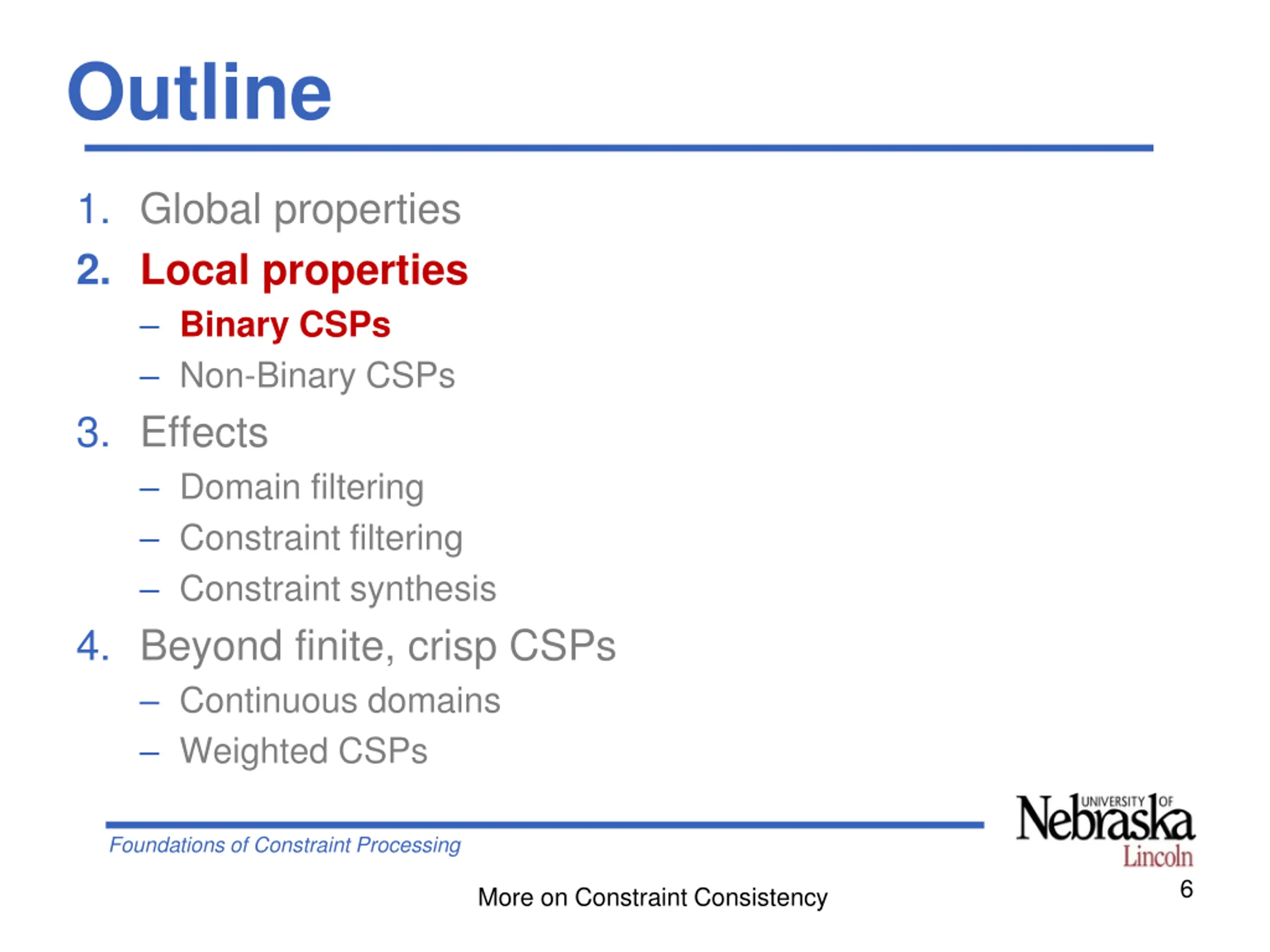 Outline

1. Global properties
2. Local properties
– Binary CSPs
– Non-Binary CSPs
3. Effects
– Domain filtering
– Constraint filtering
– Constraint synthesis
4. Beyond finite, crisp CSPs
– Continuous domains
– Weighted CSPs

Foundations of Constraint Processing

UNIVERSITY OF Nebraska Lincoln

More on Constraint Consistency

6